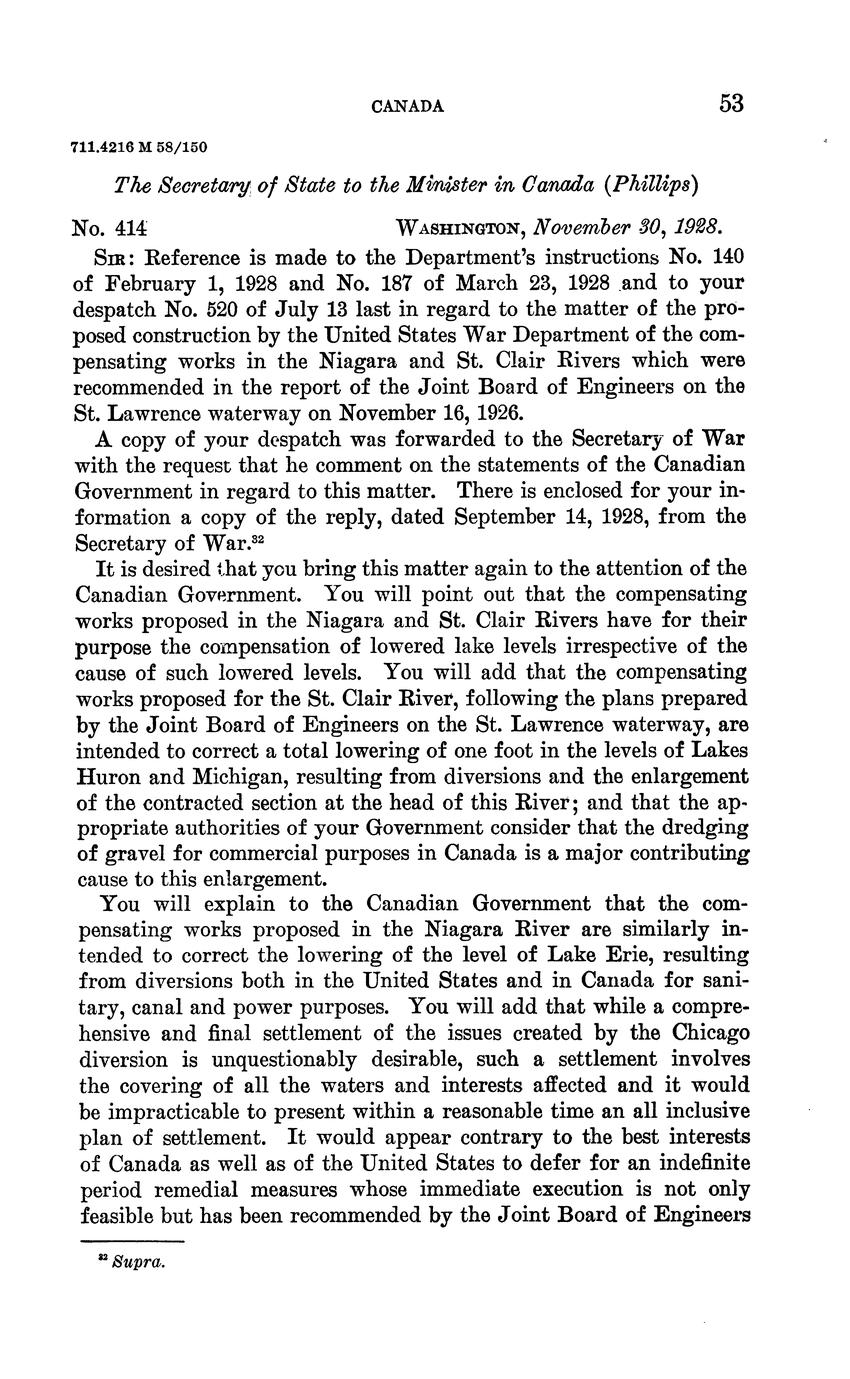 CANADA 53

711.4216 M 58/150

The Secretary of State to the Minister in Canada (Phillips)

No. 414 WASHINGTON, November 30, 1928.

SIR: Reference is made to the Department's instructions No. 140 of February 1, 1928 and No. 187 of March 23, 1928 and to your despatch No. 520 of July 13 last in regard to the matter of the proposed construction by the United States War Department of the compensating works in the Niagara and St. Clair Rivers which were recommended in the report of the Joint Board of Engineers on the St. Lawrence waterway on November 16, 1926.

A copy of your despatch was forwarded to the Secretary of War with the request that he comment on the statements of the Canadian Government in regard to this matter. There is enclosed for your information a copy of the reply, dated September 14, 1928, from the Secretary of War.$^{32}$

It is desired that you bring this matter again to the attention of the Canadian Government. You will point out that the compensating works proposed in the Niagara and St. Clair Rivers have for their purpose the compensation of lowered lake levels irrespective of the cause of such lowered levels. You will add that the compensating works proposed for the St. Clair River, following the plans prepared by the Joint Board of Engineers on the St. Lawrence waterway, are intended to correct a total lowering of one foot in the levels of Lakes Huron and Michigan, resulting from diversions and the enlargement of the contracted section at the head of this River; and that the appropriate authorities of your Government consider that the dredging of gravel for commercial purposes in Canada is a major contributing cause to this enlargement.

You will explain to the Canadian Government that the compensating works proposed in the Niagara River are similarly intended to correct the lowering of the level of Lake Erie, resulting from diversions both in the United States and in Canada for sanitary, canal and power purposes. You will add that while a comprehensive and final settlement of the issues created by the Chicago diversion is unquestionably desirable, such a settlement involves the covering of all the waters and interests affected and it would be impracticable to present within a reasonable time an all inclusive plan of settlement. It would appear contrary to the best interests of Canada as well as of the United States to defer for an indefinite period remedial measures whose immediate execution is not only feasible but has been recommended by the Joint Board of Engineers

$^{32}$ Supra.